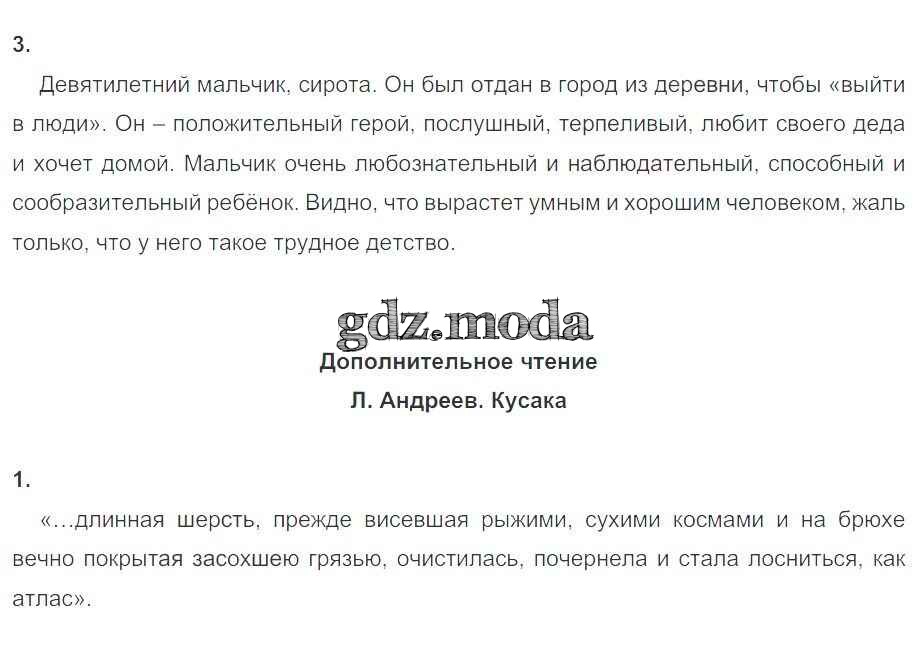 3.

Девятилетний мальчик, сирота. Он был отдан в город из деревни, чтобы «выйти в люди». Он – положительный герой, послушный, терпеливый, любит своего деда и хочет домой. Мальчик очень любознательный и наблюдательный, способный и сообразительный ребёнок. Видно, что вырастет умным и хорошим человеком, жаль только, что у него такое трудное детство.

gdz.moda

Дополнительное чтение

Л. Андреев. Кусака

1.

«...длинная шерсть, прежде висевшая рыжими, сухими космами и на брюхе вечно покрытая засохшею грязью, очистилась, почернела и стала лосниться, как атлас».